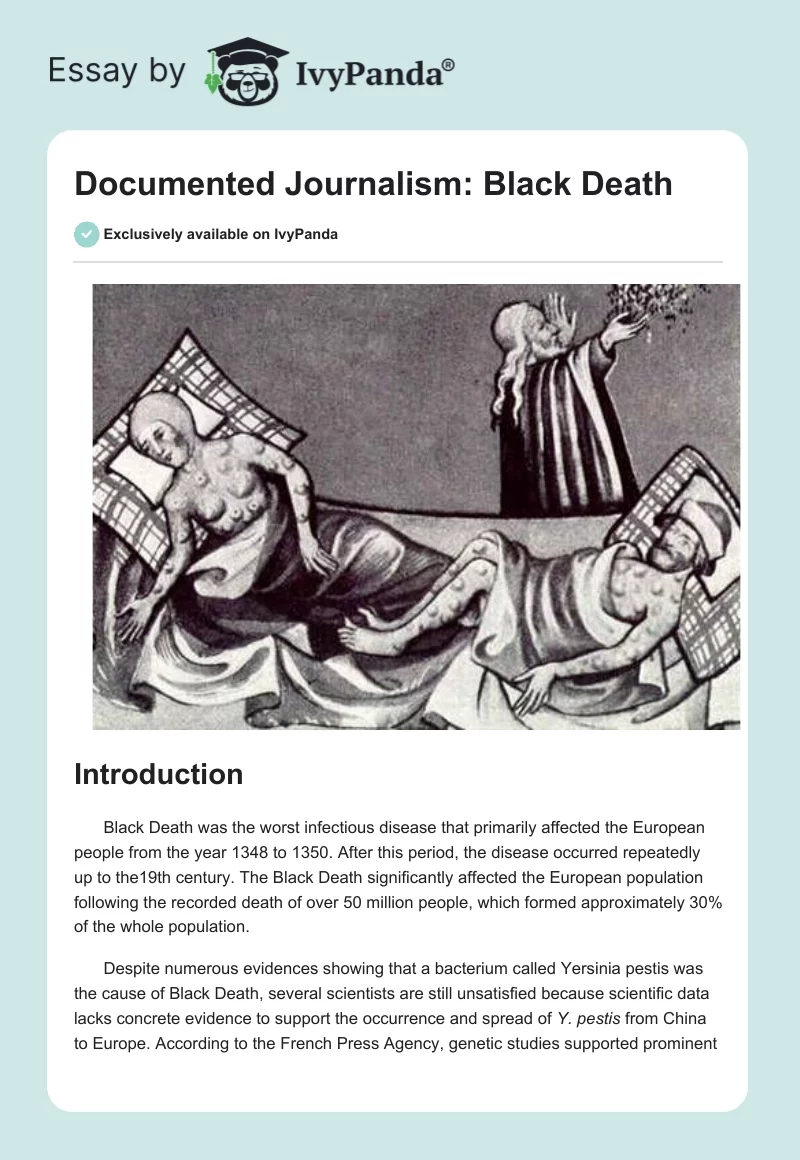 Essay by IvyPanda®

Documented Journalism: Black Death

Exclusively available on IvyPanda

Introduction

Black Death was the worst infectious disease that primarily affected the European people from the year 1348 to 1350. After this period, the disease occurred repeatedly up to the19th century. The Black Death significantly affected the European population following the recorded death of over 50 million people, which formed approximately 30% of the whole population.

Despite numerous evidences showing that a bacterium called Yersinia pestis was the cause of Black Death, several scientists are still unsatisfied because scientific data lacks concrete evidence to support the occurrence and spread of Y. pestis from China to Europe. According to the French Press Agency, genetic studies supported prominent